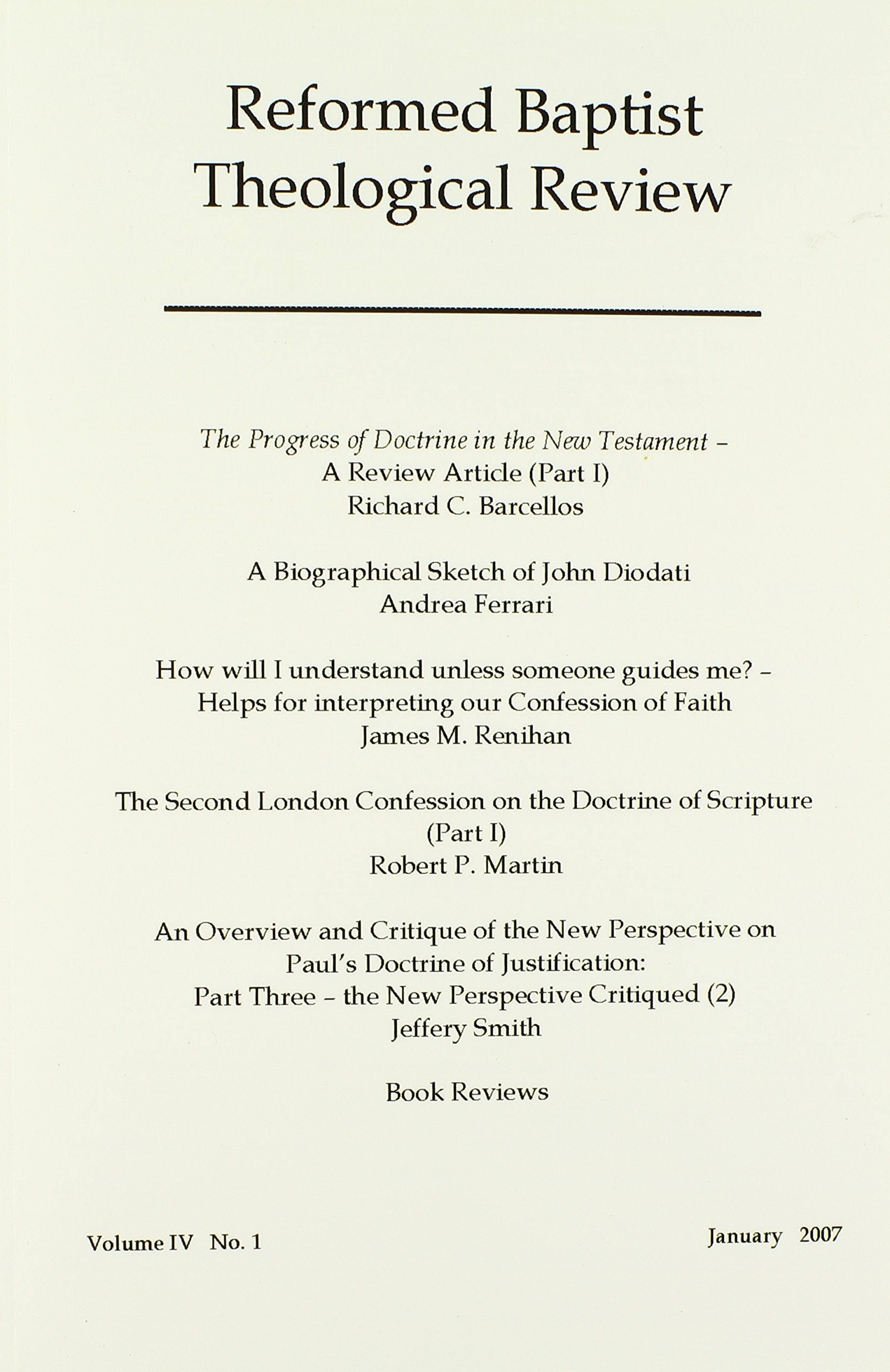 Reformed Baptist
Theological Review

The Progress of Doctrine in the New Testament -
A Review Article (Part I)
Richard C. Barcellos

A Biographical Sketch of John Diodati
Andrea Ferrari

How will I understand unless someone guides me? -
Helps for interpreting our Confession of Faith
James M. Renihan

The Second London Confession on the Doctrine of Scripture
(Part I)
Robert P. Martin

An Overview and Critique of the New Perspective on
Paul's Doctrine of Justification:
Part Three - the New Perspective Critiqued (2)
Jeffery Smith

Book Reviews

Volume IV No. 1

January 2007